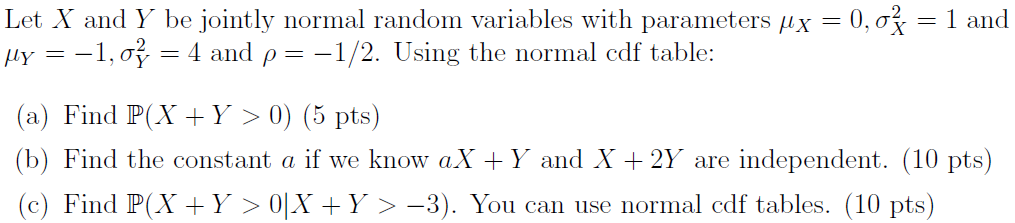 Let $X$ and $Y$ be jointly normal random variables with parameters $\mu_X = 0, \sigma_X^2 = 1$ and $\mu_Y = -1, \sigma_Y^2 = 4$ and $\rho = -1/2$. Using the normal cdf table:

(a) Find $\mathbb{P}(X + Y > 0)$ (5 pts)

(b) Find the constant $a$ if we know $aX + Y$ and $X + 2Y$ are independent. (10 pts)

(c) Find $\mathbb{P}(X + Y > 0 | X + Y > -3)$. You can use normal cdf tables. (10 pts)